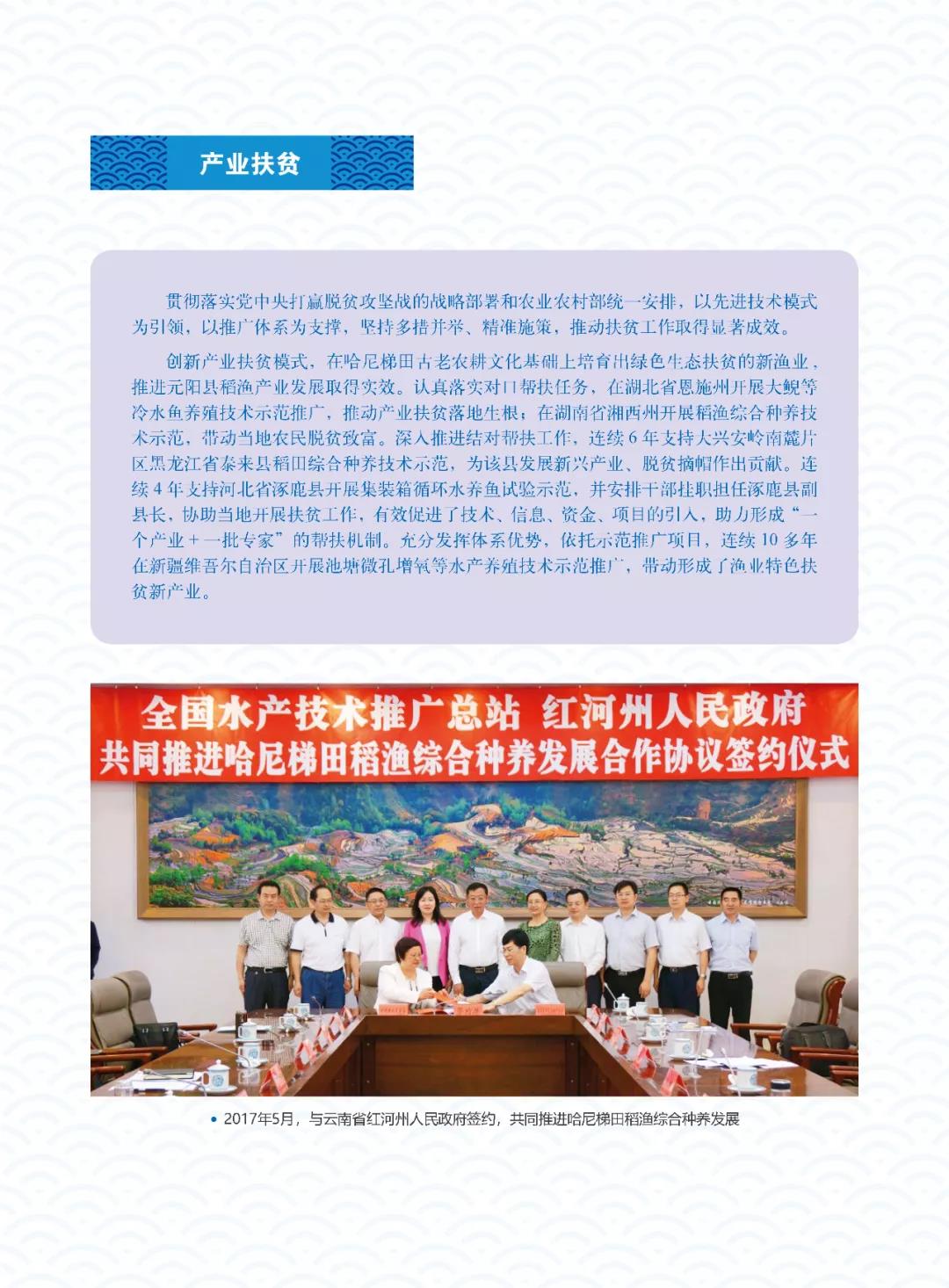 产业扶贫

贯彻落实党中央打赢脱贫攻坚战的战略部署和农业农村部统一安排，以先进技术模式为引领，以推广体系为支撑，坚持多措并举、精准施策，推动扶贫工作取得显著成效。

创新产业扶贫模式，在哈尼梯田古老农耕文化基础上培育出绿色生态扶贫的新渔业，推进元阳县稻渔产业发展取得实效。认真落实对口帮扶任务，在湖北省恩施州开展大鲵等冷水鱼养殖技术示范推广，推动产业扶贫落地生根；在湖南省湘西州开展稻渔综合种养技术示范，带动当地农民脱贫致富。深入推进结对帮扶工作，连续6年支持大兴安岭南麓片区黑龙江省泰来县稻田综合种养技术示范，为该县发展新兴产业、脱贫摘帽作出贡献。连续4年支持河北省涿鹿县开展集装箱循环水养鱼试验示范，并安排干部挂职担任涿鹿县副县长，协助当地开展扶贫工作，有效促进了技术、信息、资金、项目的引入，助力形成“一个产业＋一批专家”的帮扶机制。充分发挥体系优势，依托示范推广项目，连续10多年在新疆维吾尔自治区开展池塘微孔增氧等水产养殖技术示范推广，带动形成了渔业特色扶贫新产业。

全国水产技术推广总站 红河州人民政府
共同推进哈尼梯田稻渔综合种养发展合作协议签约仪式

• 2017年5月，与云南省红河州人民政府签约，共同推进哈尼梯田稻渔综合种养发展